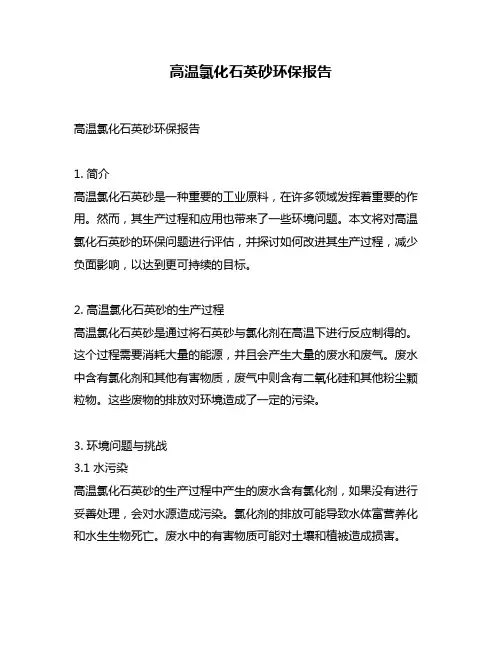 高温氯化石英砂环保报告

高温氯化石英砂环保报告

1. 简介
高温氯化石英砂是一种重要的工业原料，在许多领域发挥着重要的作用。然而，其生产过程和应用也带来了一些环境问题。本文将对高温氯化石英砂的环保问题进行评估，并探讨如何改进其生产过程，减少负面影响，以达到更可持续的目标。

2. 高温氯化石英砂的生产过程
高温氯化石英砂是通过将石英砂与氯化剂在高温下进行反应制得的。这个过程需要消耗大量的能源，并且会产生大量的废水和废气。废水中含有氯化剂和其他有害物质，废气中则含有二氧化硅和其他粉尘颗粒物。这些废物的排放对环境造成了一定的污染。

3. 环境问题与挑战
3.1 水污染
高温氯化石英砂的生产过程中产生的废水含有氯化剂，如果没有进行妥善处理，会对水源造成污染。氯化剂的排放可能导致水体富营养化和水生生物死亡。废水中的有害物质可能对土壤和植被造成损害。